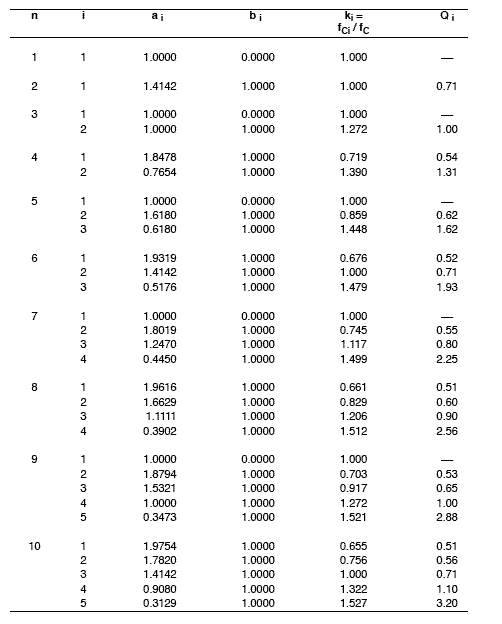 | n | i | $a_i$ | $b_i$ | $k_i = f_{Ci} / f_C$ | $Q_i$ |
|---|---|---|---|---|---|
| 1 | 1 | 1.0000 | 0.0000 | 1.000 | — |
| 2 | 1 | 1.4142 | 1.0000 | 1.000 | 0.71 |
| 3 | 1 | 1.0000 | 0.0000 | 1.000 | — |
| | 2 | 1.0000 | 1.0000 | 1.272 | 1.00 |
| 4 | 1 | 1.8478 | 1.0000 | 0.719 | 0.54 |
| | 2 | 0.7654 | 1.0000 | 1.390 | 1.31 |
| 5 | 1 | 1.0000 | 0.0000 | 1.000 | — |
| | 2 | 1.6180 | 1.0000 | 0.859 | 0.62 |
| | 3 | 0.6180 | 1.0000 | 1.448 | 1.62 |
| 6 | 1 | 1.9319 | 1.0000 | 0.676 | 0.52 |
| | 2 | 1.4142 | 1.0000 | 1.000 | 0.71 |
| | 3 | 0.5176 | 1.0000 | 1.479 | 1.93 |
| 7 | 1 | 1.0000 | 0.0000 | 1.000 | — |
| | 2 | 1.8019 | 1.0000 | 0.745 | 0.55 |
| | 3 | 1.2470 | 1.0000 | 1.117 | 0.80 |
| | 4 | 0.4450 | 1.0000 | 1.499 | 2.25 |
| 8 | 1 | 1.9616 | 1.0000 | 0.661 | 0.51 |
| | 2 | 1.6629 | 1.0000 | 0.829 | 0.60 |
| | 3 | 1.1111 | 1.0000 | 1.206 | 0.90 |
| | 4 | 0.3902 | 1.0000 | 1.512 | 2.56 |
| 9 | 1 | 1.0000 | 0.0000 | 1.000 | — |
| | 2 | 1.8794 | 1.0000 | 0.703 | 0.53 |
| | 3 | 1.5321 | 1.0000 | 0.917 | 0.65 |
| | 4 | 1.0000 | 1.0000 | 1.272 | 1.00 |
| | 5 | 0.3473 | 1.0000 | 1.521 | 2.88 |
| 10 | 1 | 1.9754 | 1.0000 | 0.655 | 0.51 |
| | 2 | 1.7820 | 1.0000 | 0.756 | 0.56 |
| | 3 | 1.4142 | 1.0000 | 1.000 | 0.71 |
| | 4 | 0.9080 | 1.0000 | 1.322 | 1.10 |
| | 5 | 0.3129 | 1.0000 | 1.527 | 3.20 |